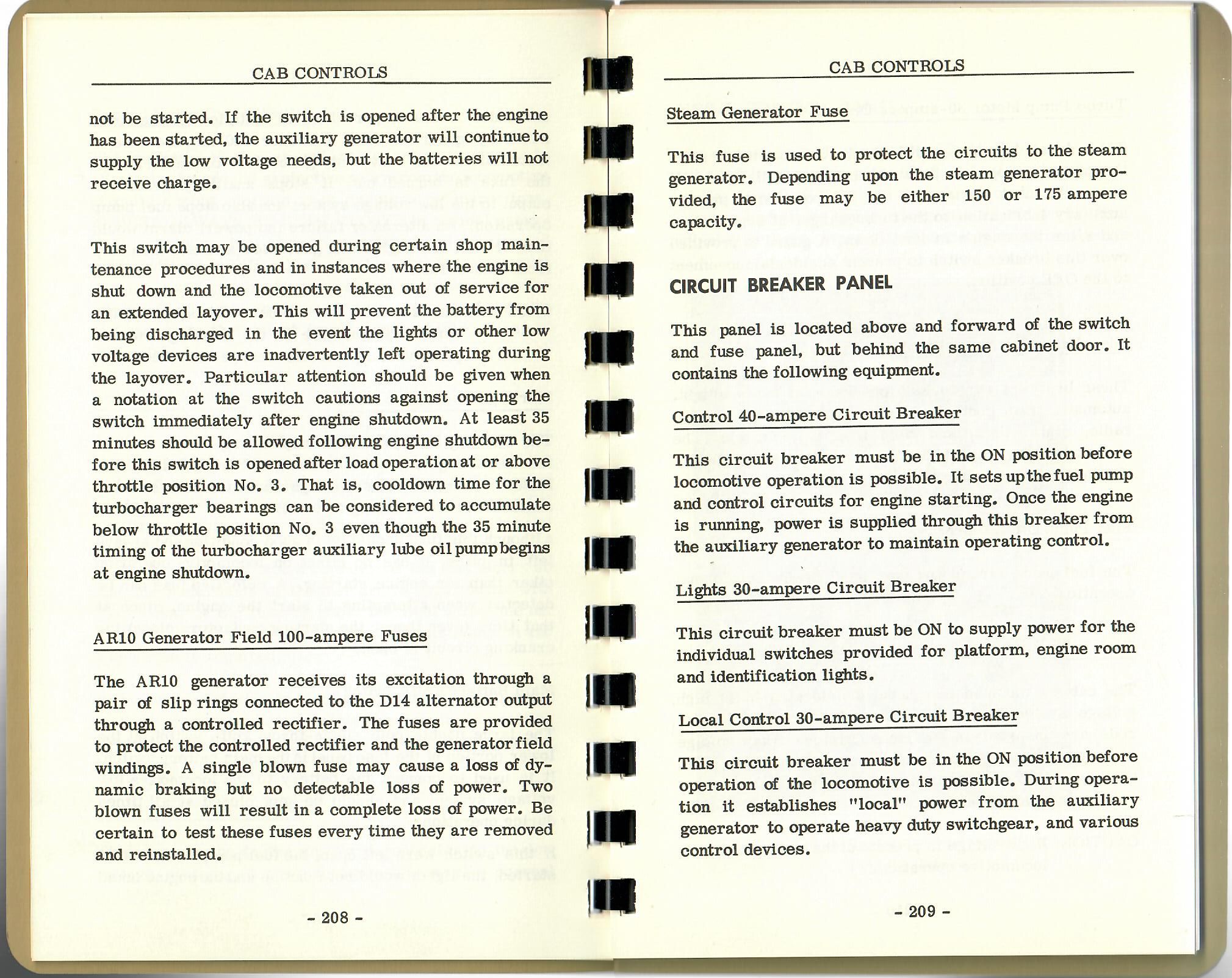 CAB CONTROLS

not be started. If the switch is opened after the engine has been started, the auxiliary generator will continue to supply the low voltage needs, but the batteries will not receive charge.

This switch may be opened during certain shop maintenance procedures and in instances where the engine is shut down and the locomotive taken out of service for an extended layover. This will prevent the battery from being discharged in the event the lights or other low voltage devices are inadvertently left operating during the layover. Particular attention should be given when a notation at the switch cautions against opening the switch immediately after engine shutdown. At least 35 minutes should be allowed following engine shutdown before this switch is opened after load operation at or above throttle position No. 3. That is, cooldown time for the turbocharger bearings can be considered to accumulate below throttle position No. 3 even though the 35 minute timing of the turbocharger auxiliary lube oil pump begins at engine shutdown.

AR10 Generator Field 100-ampere Fuses

The AR10 generator receives its excitation through a pair of slip rings connected to the D14 alternator output through a controlled rectifier. The fuses are provided to protect the controlled rectifier and the generator field windings. A single blown fuse may cause a loss of dynamic braking but no detectable loss of power. Two blown fuses will result in a complete loss of power. Be certain to test these fuses every time they are removed and reinstalled.

- 208 -

CAB CONTROLS

Steam Generator Fuse

This fuse is used to protect the circuits to the steam generator. Depending upon the steam generator provided, the fuse may be either 150 or 175 ampere capacity.

CIRCUIT BREAKER PANEL

This panel is located above and forward of the switch and fuse panel, but behind the same cabinet door. It contains the following equipment.

Control 40-ampere Circuit Breaker

This circuit breaker must be in the ON position before locomotive operation is possible. It sets up the fuel pump and control circuits for engine starting. Once the engine is running, power is supplied through this breaker from the auxiliary generator to maintain operating control.

Lights 30-ampere Circuit Breaker

This circuit breaker must be ON to supply power for the individual switches provided for platform, engine room and identification lights.

Local Control 30-ampere Circuit Breaker

This circuit breaker must be in the ON position before operation of the locomotive is possible. During operation it establishes "local" power from the auxiliary generator to operate heavy duty switchgear, and various control devices.

- 209 -